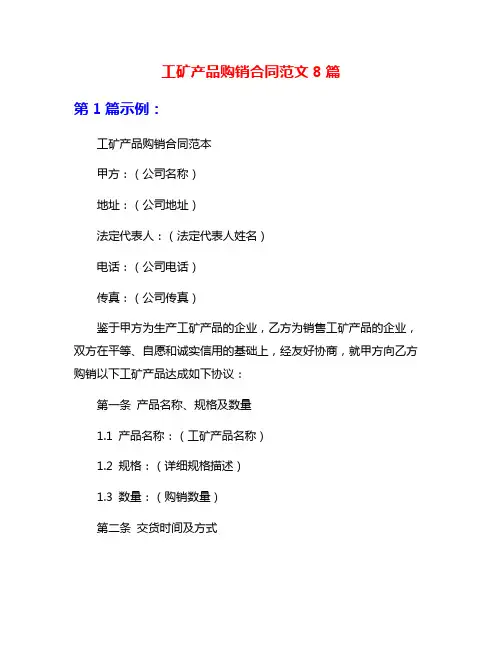 工矿产品购销合同范文 8 篇

第 1 篇示例：

工矿产品购销合同范本

甲方：（公司名称）

地址：（公司地址）

法定代表人：（法定代表人姓名）

电话：（公司电话）

传真：（公司传真）

鉴于甲方为生产工矿产品的企业，乙方为销售工矿产品的企业，双方在平等、自愿和诚实信用的基础上，经友好协商，就甲方向乙方购销以下工矿产品达成如下协议：

第一条 产品名称、规格及数量

1.1 产品名称：（工矿产品名称）

1.2 规格：（详细规格描述）

1.3 数量：（购销数量）

第二条 交货时间及方式